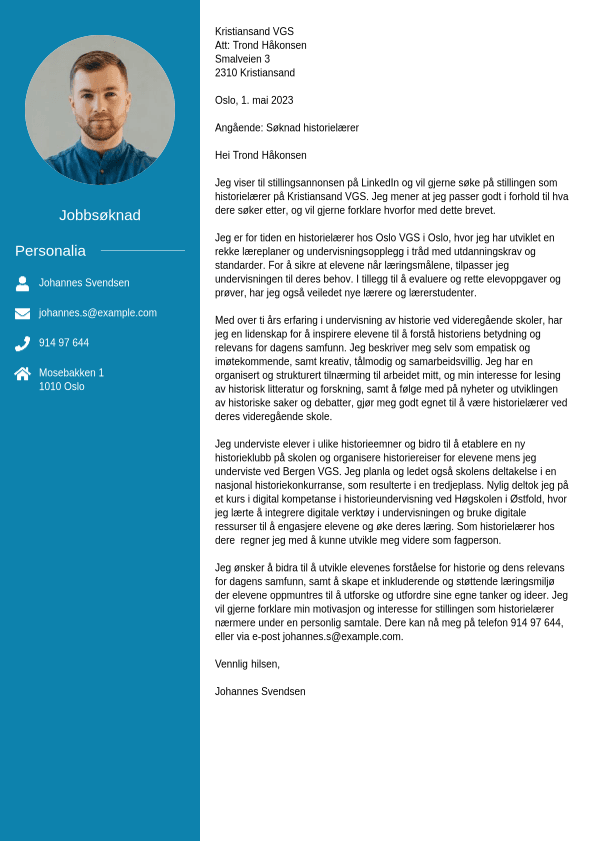 Jobbsøknad

Personalia

Johannes Svendsen

johannes.s@example.com

914 97 644

Mosebakken 1
1010 Oslo

Kristiansand VGS
Att: Trond Håkonsen
Smalveien 3
2310 Kristiansand

Oslo, 1. mai 2023

Angående: Søknad historielærer

Hei Trond Håkonsen

Jeg viser til stillingsannonsen på LinkedIn og vil gjerne søke på stillingen som historielærer på Kristiansand VGS. Jeg mener at jeg passer godt i forhold til hva dere søker etter, og vil gjerne forklare hvorfor med dette brevet.

Jeg er for tiden en historielærer hos Oslo VGS i Oslo, hvor jeg har utviklet en rekke læreplaner og undervisningsopplegg i tråd med utdanningskrav og standarder. For å sikre at elevene når læringsmålene, tilpasser jeg undervisningen til deres behov. I tillegg til å evaluere og rette elevoppgaver og prøver, har jeg også veiledet nye lærere og lærerstudenter.

Med over ti års erfaring i undervisning av historie ved videregående skoler, har jeg en lidenskap for å inspirere elevene til å forstå historiens betydning og relevans for dagens samfunn. Jeg beskriver meg selv som empatisk og imøtekommende, samt kreativ, tålmodig og samarbeidsvillig. Jeg har en organisert og strukturert tilnærming til arbeidet mitt, og min interesse for lesing av historisk litteratur og forskning, samt å følge med på nyheter og utviklingen av historiske saker og debatter, gjør meg godt egnet til å være historielærer ved deres videregående skole.

Jeg underviste elever i ulike historieemner og bidro til å etablere en ny historieklubb på skolen og organisere historiereiser for elevene mens jeg underviste ved Bergen VGS. Jeg planla og ledet også skolens deltakelse i en nasjonal historiekonkurranse, som resulterte i en tredjeplass. Nylig deltok jeg på et kurs i digital kompetanse i historieundervisning ved Høgskolen i Østfold, hvor jeg lærte å integrere digitale verktøy i undervisningen og bruke digitale ressurser til å engasjere elevene og øke deres læring. Som historielærer hos dere regner jeg med å kunne utvikle meg videre som fagperson.

Jeg ønsker å bidra til å utvikle elevenes forståelse for historie og dens relevans for dagens samfunn, samt å skape et inkluderende og støttende læringsmiljø der elevene oppmuntres til å utforske og utfordre sine egne tanker og ideer. Jeg vil gjerne forklare min motivasjon og interesse for stillingen som historielærer nærmere under en personlig samtale. Dere kan nå meg på telefon 914 97 644, eller via e-post johannes.s@example.com.

Vennlig hilsen,

Johannes Svendsen